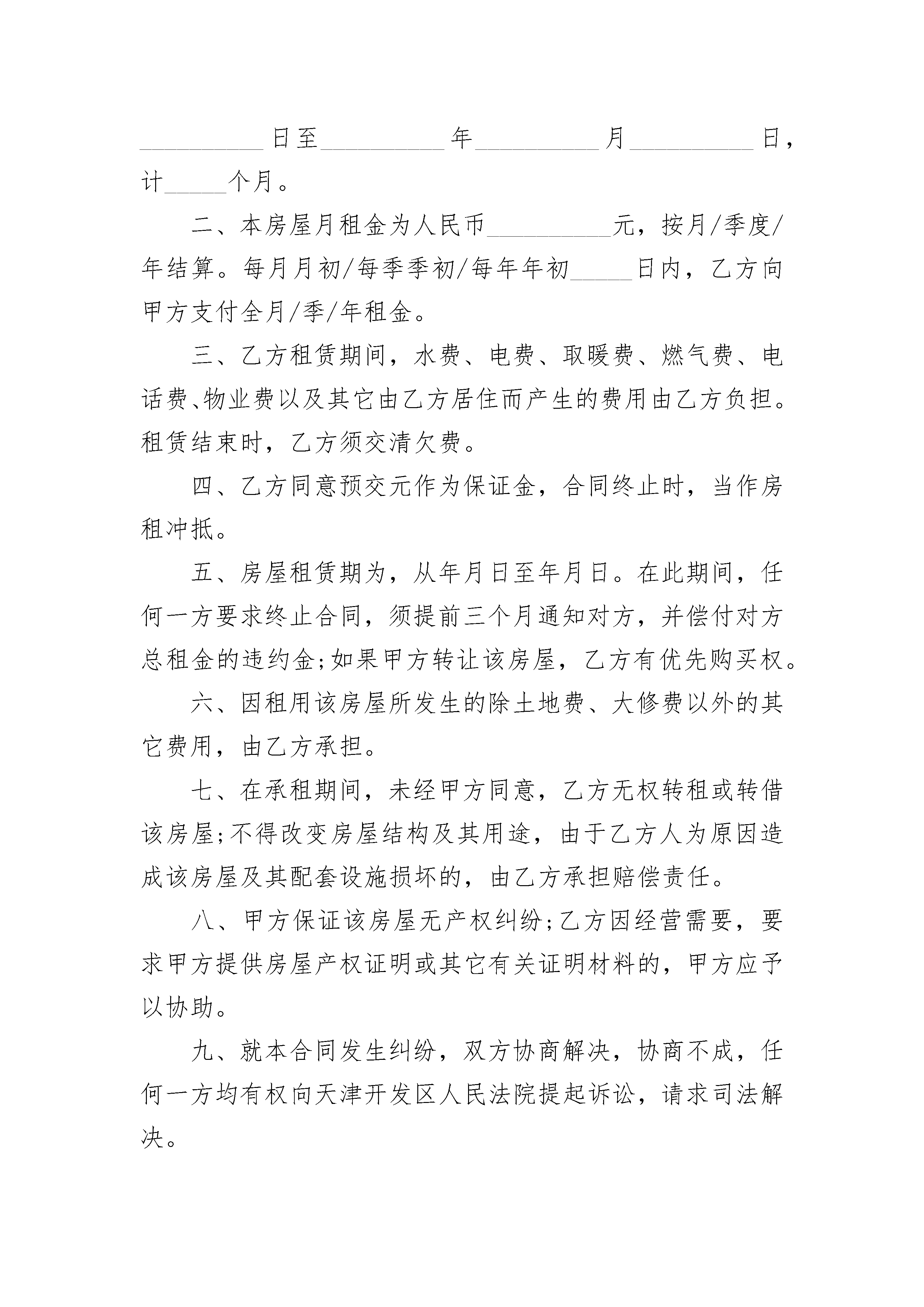 __________日至__________年__________月__________日，计_____个月。

二、本房屋月租金为人民币__________元，按月/季度/年结算。每月月初/每季季初/每年年初_____日内，乙方向甲方支付全月/季/年租金。

三、乙方租赁期间，水费、电费、取暖费、燃气费、电话费、物业费以及其它由乙方居住而产生的费用由乙方负担。租赁结束时，乙方须交清欠费。

四、乙方同意预交元作为保证金，合同终止时，当作房租冲抵。

五、房屋租赁期为，从年月日至年月日。在此期间，任何一方要求终止合同，须提前三个月通知对方，并偿付对方总租金的违约金;如果甲方转让该房屋，乙方有优先购买权。

六、因租用该房屋所发生的除土地费、大修费以外的其它费用，由乙方承担。

七、在承租期间，未经甲方同意，乙方无权转租或转借该房屋;不得改变房屋结构及其用途，由于乙方人为原因造成该房屋及其配套设施损坏的，由乙方承担赔偿责任。

八、甲方保证该房屋无产权纠纷;乙方因经营需要，要求甲方提供房屋产权证明或其它有关证明材料的，甲方应予以协助。

九、就本合同发生纠纷，双方协商解决，协商不成，任何一方均有权向天津开发区人民法院提起诉讼，请求司法解决。